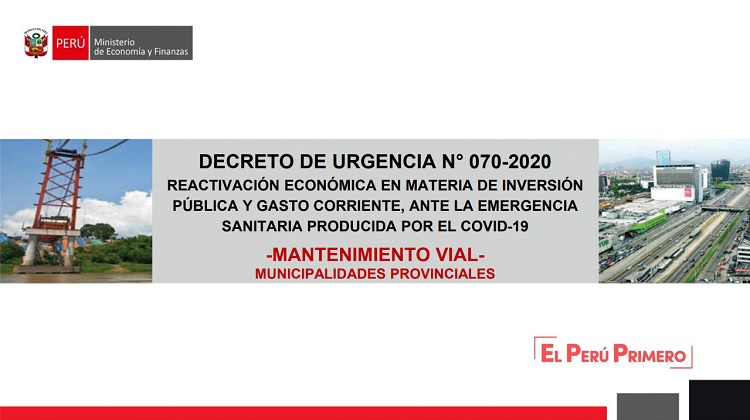 PERÚ Ministerio de Economía y Finanzas

DECRETO DE URGENCIA N° 070-2020
REACTIVACIÓN ECONÓMICA EN MATERIA DE INVERSIÓN PÚBLICA Y GASTO CORRIENTE, ANTE LA EMERGENCIA SANITARIA PRODUCIDA POR EL COVID-19

-MANTENIMIENTO VIAL-
MUNICIPALIDADES PROVINCIALES

EL PERÚ PRIMERO